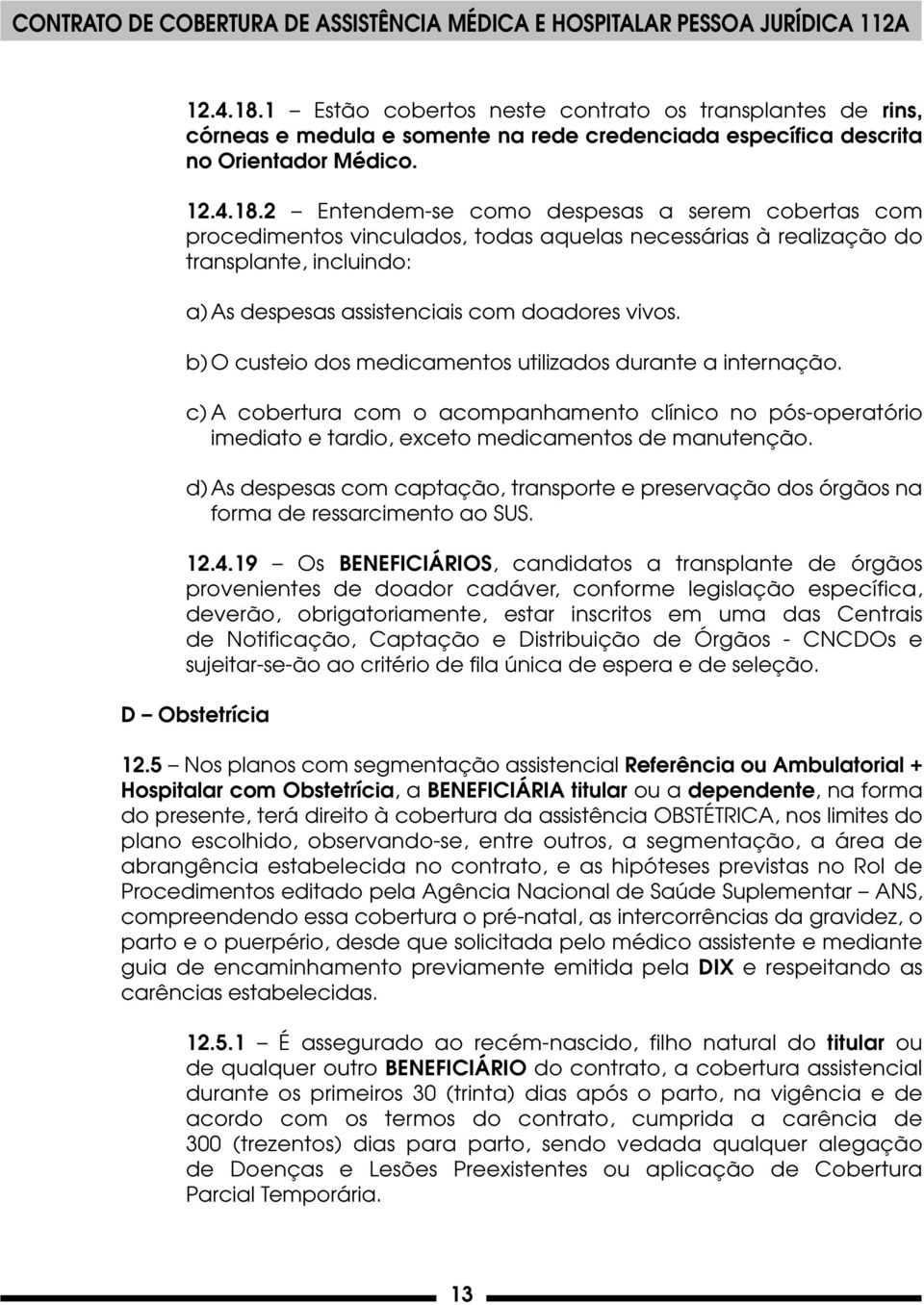 CONTRATO DE COBERTURA DE ASSISTÊNCIA MÉDICA E HOSPITALAR PESSOA JURÍDICA 112A

12.4.18.1 – Estão cobertos neste contrato os transplantes de rins, córneas e medula e somente na rede credenciada específica descrita no Orientador Médico.

12.4.18.2 – Entendem-se como despesas a serem cobertas com procedimentos vinculados, todas aquelas necessárias à realização do transplante, incluindo:

a) As despesas assistenciais com doadores vivos.

b) O custeio dos medicamentos utilizados durante a internação.

c) A cobertura com o acompanhamento clínico no pós-operatório imediato e tardio, exceto medicamentos de manutenção.

d) As despesas com captação, transporte e preservação dos órgãos na forma de ressarcimento ao SUS.

12.4.19 – Os BENEFICIÁRIOS, candidatos a transplante de órgãos provenientes de doador cadáver, conforme legislação específica, deverão, obrigatoriamente, estar inscritos em uma das Centrais de Notificação, Captação e Distribuição de Órgãos - CNCDOs e sujeitar-se-ão ao critério de fila única de espera e de seleção.

D – Obstetrícia

12.5 – Nos planos com segmentação assistencial Referência ou Ambulatorial + Hospitalar com Obstetrícia, a BENEFICIÁRIA titular ou a dependente, na forma do presente, terá direito à cobertura da assistência OBSTÉTRICA, nos limites do plano escolhido, observando-se, entre outros, a segmentação, a área de abrangência estabelecida no contrato, e as hipóteses previstas no Rol de Procedimentos editado pela Agência Nacional de Saúde Suplementar – ANS, compreendendo essa cobertura o pré-natal, as intercorrências da gravidez, o parto e o puerpério, desde que solicitada pelo médico assistente e mediante guia de encaminhamento previamente emitida pela DIX e respeitando as carências estabelecidas.

12.5.1 – É assegurado ao recém-nascido, filho natural do titular ou de qualquer outro BENEFICIÁRIO do contrato, a cobertura assistencial durante os primeiros 30 (trinta) dias após o parto, na vigência e de acordo com os termos do contrato, cumprida a carência de 300 (trezentos) dias para parto, sendo vedada qualquer alegação de Doenças e Lesões Preexistentes ou aplicação de Cobertura Parcial Temporária.

13